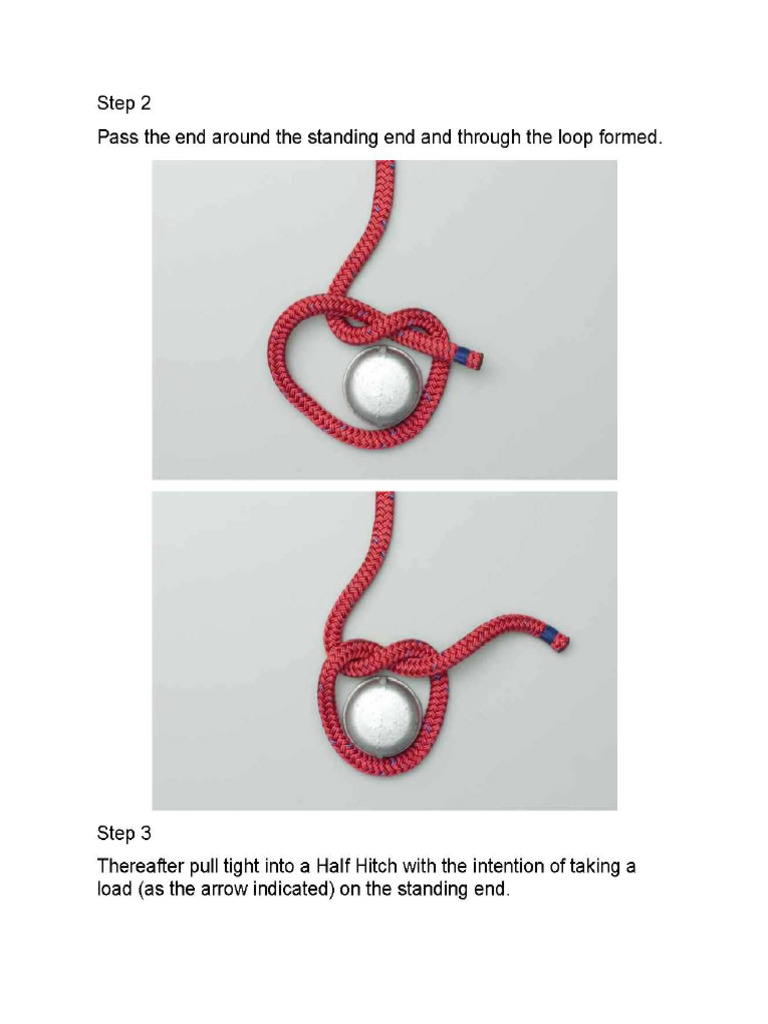 Step 2

Pass the end around the standing end and through the loop formed.

Step 3

Thereafter pull tight into a Half Hitch with the intention of taking a load (as the arrow indicated) on the standing end.